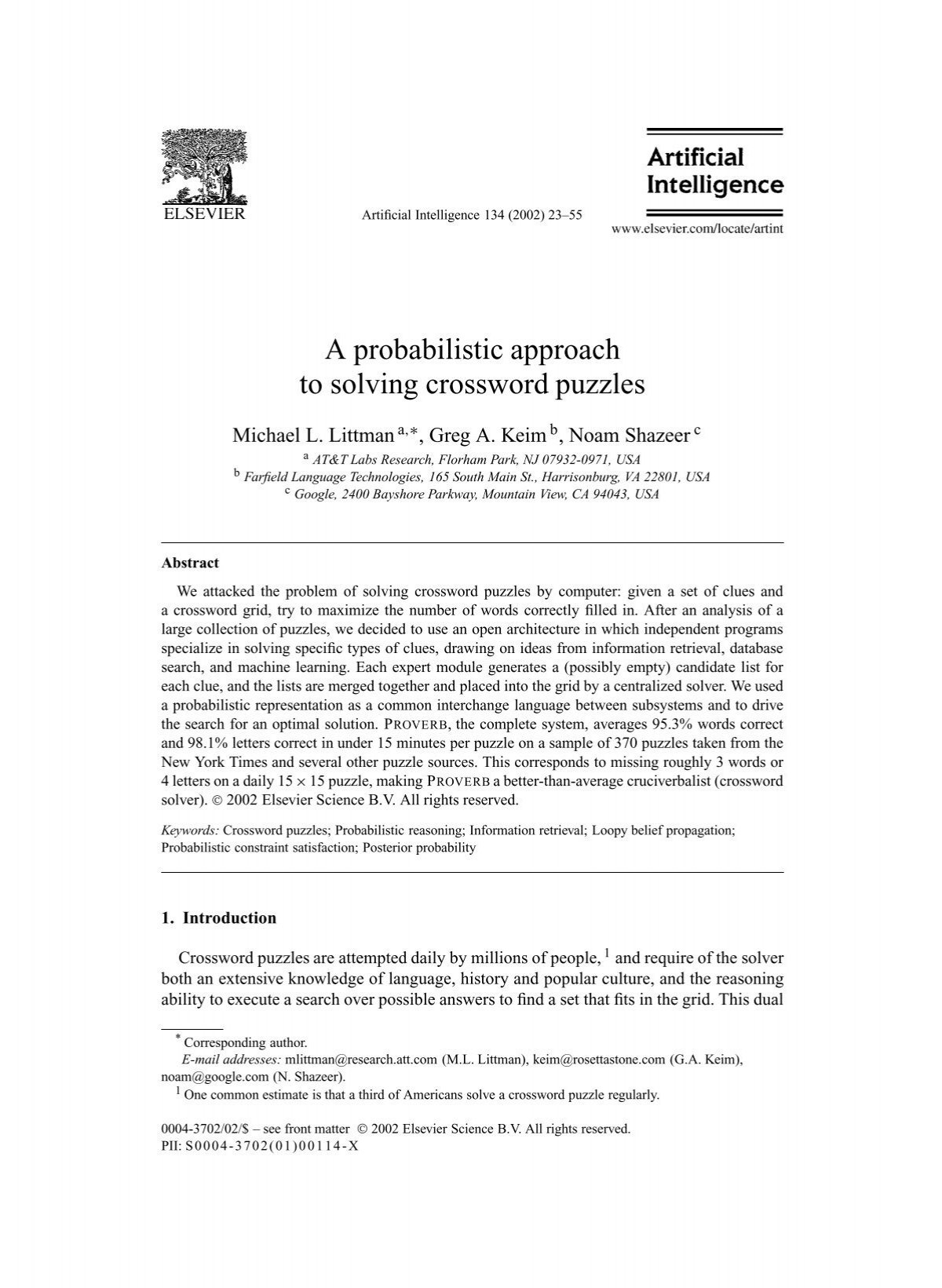 ELSEVIER

Artificial Intelligence 134 (2002) 23–55

Artificial Intelligence

www.elsevier.com/locate/artint

A probabilistic approach to solving crossword puzzles

Michael L. Littman $^{a,*}$, Greg A. Keim $^{b}$, Noam Shazeer $^{c}$

$^{a}$ AT&T Labs Research, Florham Park, NJ 07932-0971, USA
$^{b}$ Farfield Language Technologies, 165 South Main St., Harrisonburg, VA 22801, USA
$^{c}$ Google, 2400 Bayshore Parkway, Mountain View, CA 94043, USA

Abstract

We attacked the problem of solving crossword puzzles by computer: given a set of clues and a crossword grid, try to maximize the number of words correctly filled in. After an analysis of a large collection of puzzles, we decided to use an open architecture in which independent programs specialize in solving specific types of clues, drawing on ideas from information retrieval, database search, and machine learning. Each expert module generates a (possibly empty) candidate list for each clue, and the lists are merged together and placed into the grid by a centralized solver. We used a probabilistic representation as a common interchange language between subsystems and to drive the search for an optimal solution. PROVERB, the complete system, averages 95.3% words correct and 98.1% letters correct in under 15 minutes per puzzle on a sample of 370 puzzles taken from the New York Times and several other puzzle sources. This corresponds to missing roughly 3 words or 4 letters on a daily $15 \times 15$ puzzle, making PROVERB a better-than-average cruciverbalist (crossword solver). © 2002 Elsevier Science B.V. All rights reserved.

Keywords: Crossword puzzles; Probabilistic reasoning; Information retrieval; Loopy belief propagation; Probabilistic constraint satisfaction; Posterior probability

1. Introduction

Crossword puzzles are attempted daily by millions of people, $^{1}$ and require of the solver both an extensive knowledge of language, history and popular culture, and the reasoning ability to execute a search over possible answers to find a set that fits in the grid. This dual

$^{*}$ Corresponding author.
E-mail addresses: mlittman@research.att.com (M.L. Littman), keim@rosettastone.com (G.A. Keim), noam@google.com (N. Shazeer).
$^{1}$ One common estimate is that a third of Americans solve a crossword puzzle regularly.

0004-3702/02/$ – see front matter © 2002 Elsevier Science B.V. All rights reserved.
PII: S0004-3702(01)00114-X